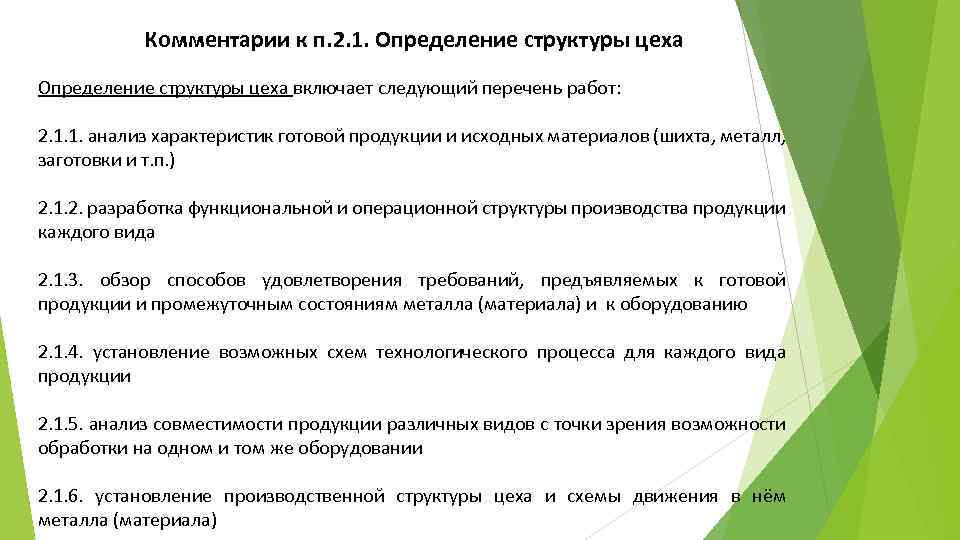 Комментарии к п.2.1. Определение структуры цеха

Определение структуры цеха включает следующий перечень работ:

2.1.1. анализ характеристик готовой продукции и исходных материалов (шихта, металл, заготовки и т.п.)

2.1.2. разработка функциональной и операционной структуры производства продукции каждого вида

2.1.3. обзор способов удовлетворения требований, предъявляемых к готовой продукции и промежуточным состояниям металла (материала) и к оборудованию

2.1.4. установление возможных схем технологического процесса для каждого вида продукции

2.1.5. анализ совместимости продукции различных видов с точки зрения возможности обработки на одном и том же оборудовании

2.1.6. установление производственной структуры цеха и схемы движения в нём металла (материала)